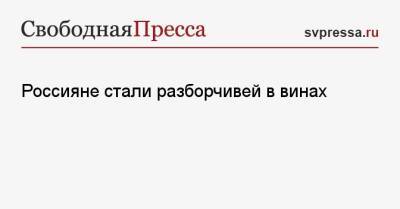 СвободнаяПресса svpressa.ru

Россияне стали разборчивей в винах